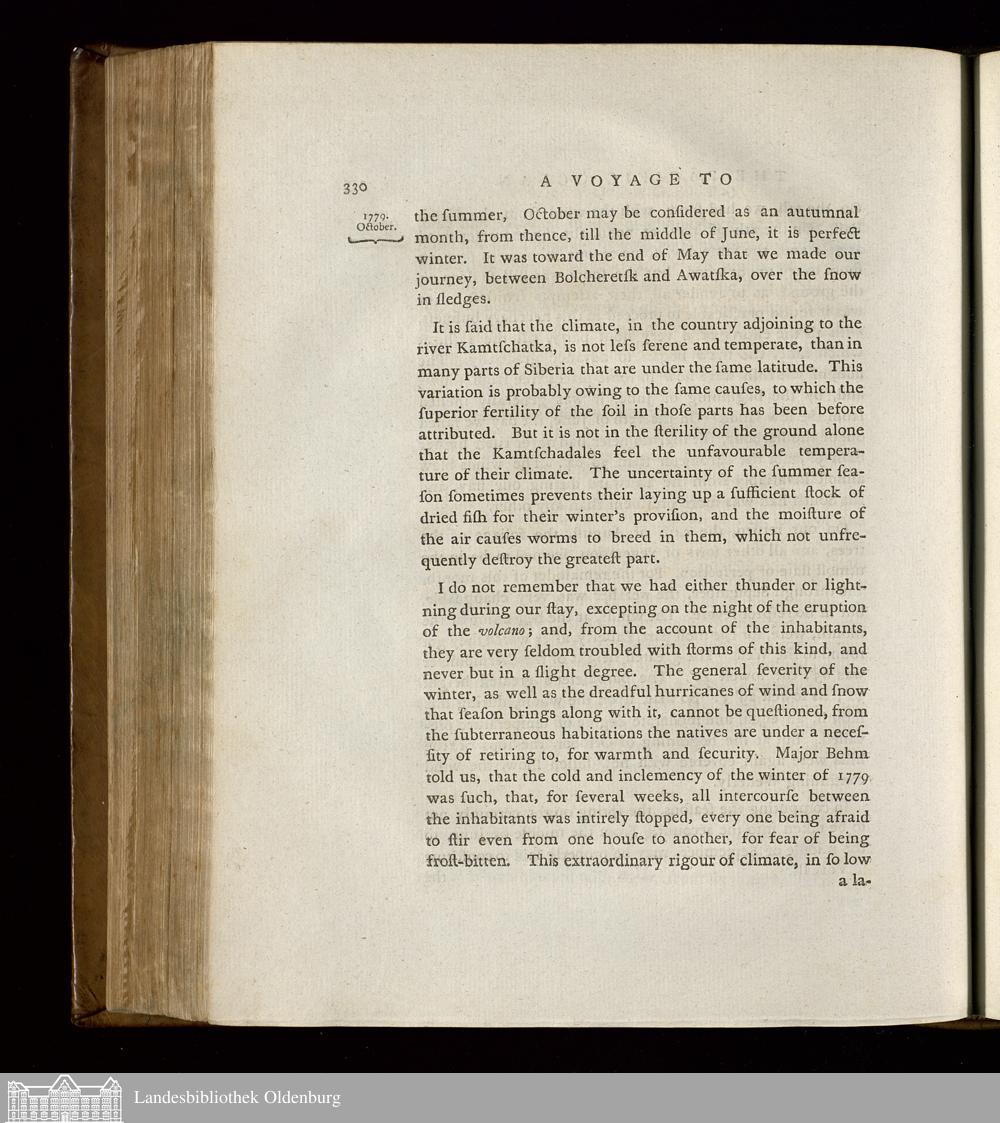 330 A VOYAGE TO

1779. October.

the ſummer, October may be conſidered as an autumnal month, from thence, till the middle of June, it is perfect winter. It was toward the end of May that we made our journey, between Bolcheretſk and Awatſka, over the ſnow in ſledges.

It is ſaid that the climate, in the country adjoining to the river Kamtſchatka, is not leſs ſerene and temperate, than in many parts of Siberia that are under the ſame latitude. This variation is probably owing to the ſame cauſes, to which the ſuperior fertility of the ſoil in thoſe parts has been before attributed. But it is not in the ſterility of the ground alone that the Kamtſchadales feel the unfavourable temperature of their climate. The uncertainty of the ſummer ſeaſon ſometimes prevents their laying up a ſufficient ſtock of dried fiſh for their winter's proviſion, and the moiſture of the air cauſes worms to breed in them, which not unfrequently deſtroy the greateſt part.

I do not remember that we had either thunder or lightning during our ſtay, excepting on the night of the eruption of the volcano; and, from the account of the inhabitants, they are very ſeldom troubled with ſtorms of this kind, and never but in a ſlight degree. The general ſeverity of the winter, as well as the dreadful hurricanes of wind and ſnow that ſeaſon brings along with it, cannot be queſtioned, from the ſubterraneous habitations the natives are under a neceſſity of retiring to, for warmth and ſecurity. Major Behm told us, that the cold and inclemency of the winter of 1779 was ſuch, that, for ſeveral weeks, all intercourſe between the inhabitants was intirely ſtopped, every one being afraid to ſtir even from one houſe to another, for fear of being froſt-bitten. This extraordinary rigour of climate, in ſo low a la-

Landesbibliothek Oldenburg